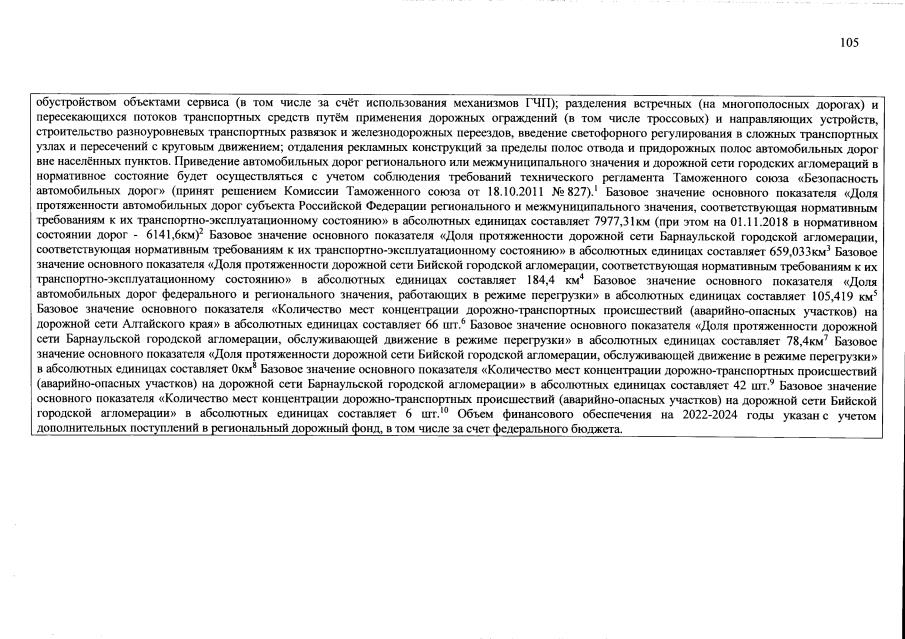 105

обустройством объектами сервиса (в том числе за счёт использования механизмов ГЧП); разделения встречных (на многополосных дорогах) и пересекающихся потоков транспортных средств путём применения дорожных ограждений (в том числе троссовых) и направляющих устройств, строительство разноуровневых транспортных развязок и железнодорожных переездов, введение светофорного регулирования в сложных транспортных узлах и пересечений с круговым движением; отдаления рекламных конструкций за пределы полос отвода и придорожных полос автомобильных дорог вне населённых пунктов. Приведение автомобильных дорог регионального или межмуниципального значения и дорожной сети городских агломераций в нормативное состояние будет осуществляться с учетом соблюдения требований технического регламента Таможенного союза «Безопасность автомобильных дорог» (принят решением Комиссии Таможенного союза от 18.10.2011 № 827).$^1$ Базовое значение основного показателя «Доля протяженности автомобильных дорог субъекта Российской Федерации регионального и межмуниципального значения, соответствующая нормативным требованиям к их транспортно-эксплуатационному состоянию» в абсолютных единицах составляет 7977,31км (при этом на 01.11.2018 в нормативном состоянии дорог - 6141,6км)$^2$ Базовое значение основного показателя «Доля протяженности дорожной сети Барнаульской городской агломерации, соответствующая нормативным требованиям к их транспортно-эксплуатационному состоянию» в абсолютных единицах составляет 659,033км$^3$ Базовое значение основного показателя «Доля протяженности дорожной сети Бийской городской агломерации, соответствующая нормативным требованиям к их транспортно-эксплуатационному состоянию» в абсолютных единицах составляет 184,4 км$^4$ Базовое значение основного показателя «Доля автомобильных дорог федерального и регионального значения, работающих в режиме перегрузки» в абсолютных единицах составляет 105,419 км$^5$ Базовое значение основного показателя «Количество мест концентрации дорожно-транспортных происшествий (аварийно-опасных участков) на дорожной сети Алтайского края» в абсолютных единицах составляет 66 шт.$^6$ Базовое значение основного показателя «Доля протяженности дорожной сети Барнаульской городской агломерации, обслуживающей движение в режиме перегрузки» в абсолютных единицах составляет 78,4км$^7$ Базовое значение основного показателя «Доля протяженности дорожной сети Бийской городской агломерации, обслуживающей движение в режиме перегрузки» в абсолютных единицах составляет 0км$^8$ Базовое значение основного показателя «Количество мест концентрации дорожно-транспортных происшествий (аварийно-опасных участков) на дорожной сети Барнаульской городской агломерации» в абсолютных единицах составляет 42 шт.$^9$ Базовое значение основного показателя «Количество мест концентрации дорожно-транспортных происшествий (аварийно-опасных участков) на дорожной сети Бийской городской агломерации» в абсолютных единицах составляет 6 шт.$^{10}$ Объем финансового обеспечения на 2022-2024 годы указан с учетом дополнительных поступлений в региональный дорожный фонд, в том числе за счет федерального бюджета.